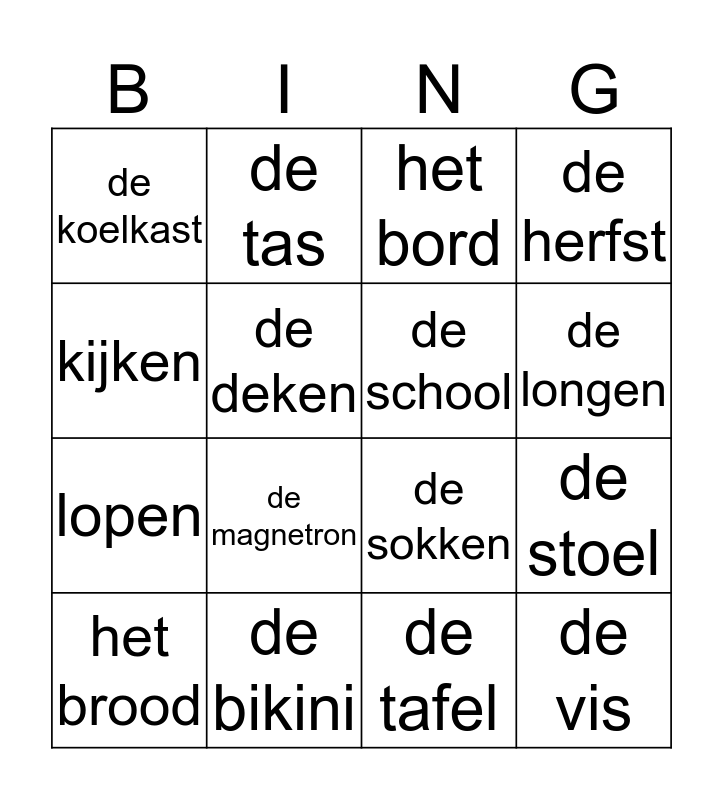 | B | I | N | G |
|---|---|---|---|
| de koelkast | de tas | het bord | de herfst |
| kijken | de deken | de school | de longen |
| lopen | de magnetron | de sokken | de stoel |
| het brood | de bikini | de tafel | de vis |